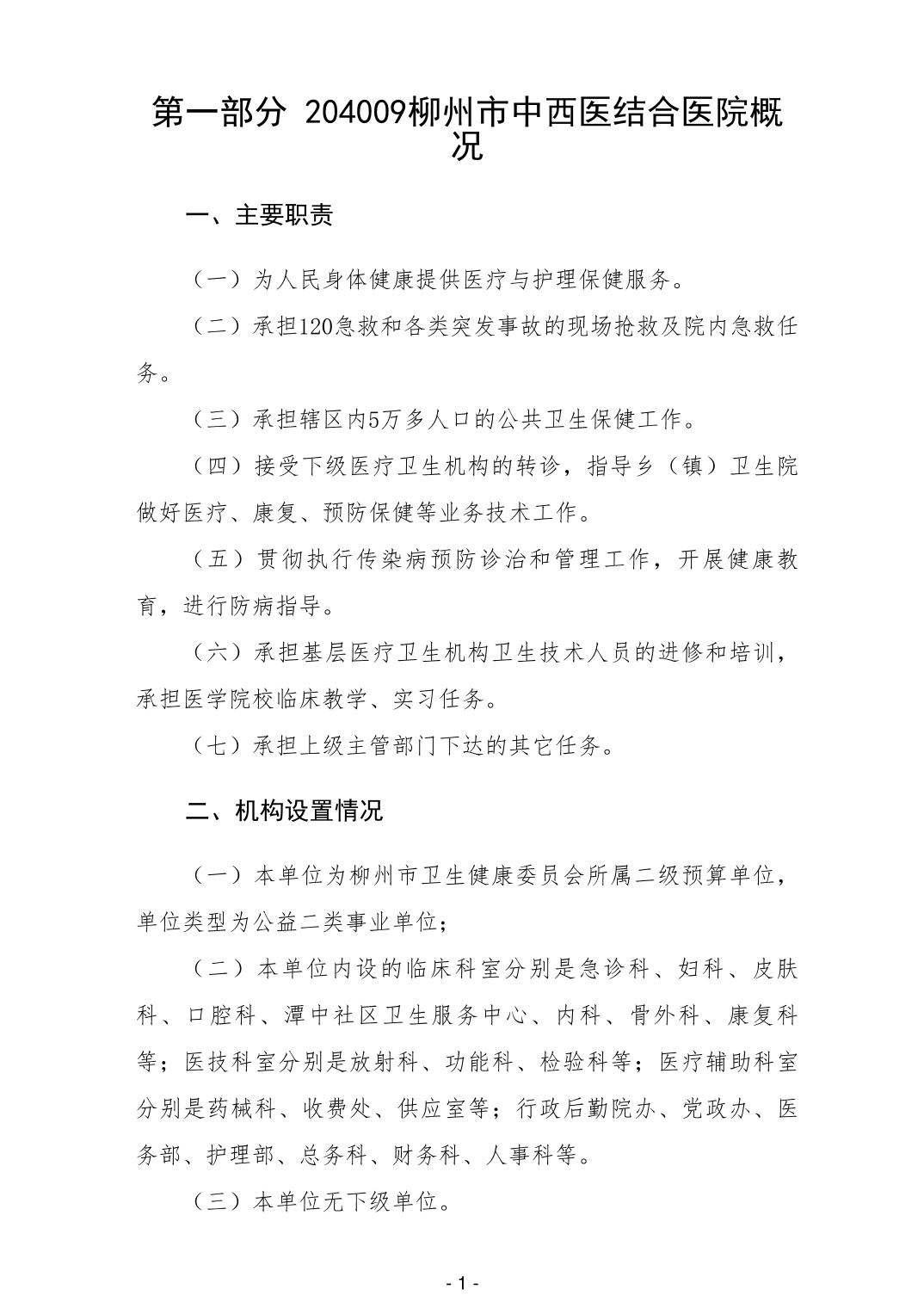 第一部分 204009柳州市中西医结合医院概况

一、主要职责

（一）为人民身体健康提供医疗与护理保健服务。

（二）承担120急救和各类突发事故的现场抢救及院内急救任务。

（三）承担辖区内5万多人口的公共卫生保健工作。

（四）接受下级医疗卫生机构的转诊，指导乡（镇）卫生院做好医疗、康复、预防保健等业务技术工作。

（五）贯彻执行传染病预防诊治和管理工作，开展健康教育，进行防病指导。

（六）承担基层医疗卫生机构卫生技术人员的进修和培训，承担医学院校临床教学、实习任务。

（七）承担上级主管部门下达的其它任务。

二、机构设置情况

（一）本单位为柳州市卫生健康委员会所属二级预算单位，单位类型为公益二类事业单位；

（二）本单位内设的临床科室分别是急诊科、妇科、皮肤科、口腔科、潭中社区卫生服务中心、内科、骨外科、康复科等；医技科室分别是放射科、功能科、检验科等；医疗辅助科室分别是药械科、收费处、供应室等；行政后勤院办、党政办、医务部、护理部、总务科、财务科、人事科等。

（三）本单位无下级单位。

- 1 -